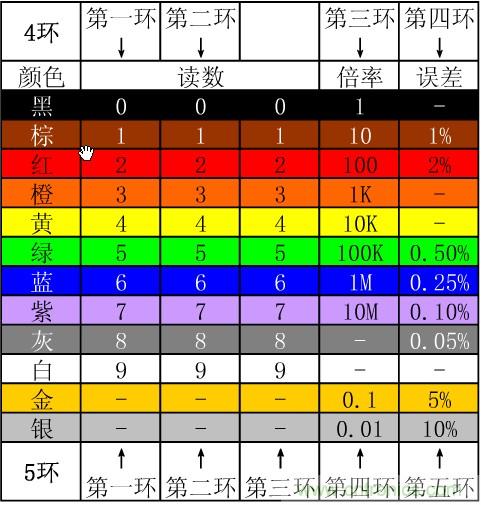 | 4环 | 第一环 ↓ | 第二环 ↓ | | 第三环 ↓ | 第四环 ↓ |
|---|---|---|---|---|---|
| 颜色 | 读数 | | | 倍率 | 误差 |
| 黑 | 0 | 0 | 0 | 1 | - |
| 棕 | 1 | 1 | 1 | 10 | 1% |
| 红 | 2 | 2 | 2 | 100 | 2% |
| 橙 | 3 | 3 | 3 | 1K | - |
| 黄 | 4 | 4 | 4 | 10K | - |
| 绿 | 5 | 5 | 5 | 100K | 0.50% |
| 蓝 | 6 | 6 | 6 | 1M | 0.25% |
| 紫 | 7 | 7 | 7 | 10M | 0.10% |
| 灰 | 8 | 8 | 8 | - | 0.05% |
| 白 | 9 | 9 | 9 | - | - |
| 金 | - | - | - | 0.1 | 5% |
| 银 | - | - | - | 0.01 | 10% |
| 5环 | ↑ 第一环 | ↑ 第二环 | ↑ 第三环 | ↑ 第四环 | ↑ 第五环 |